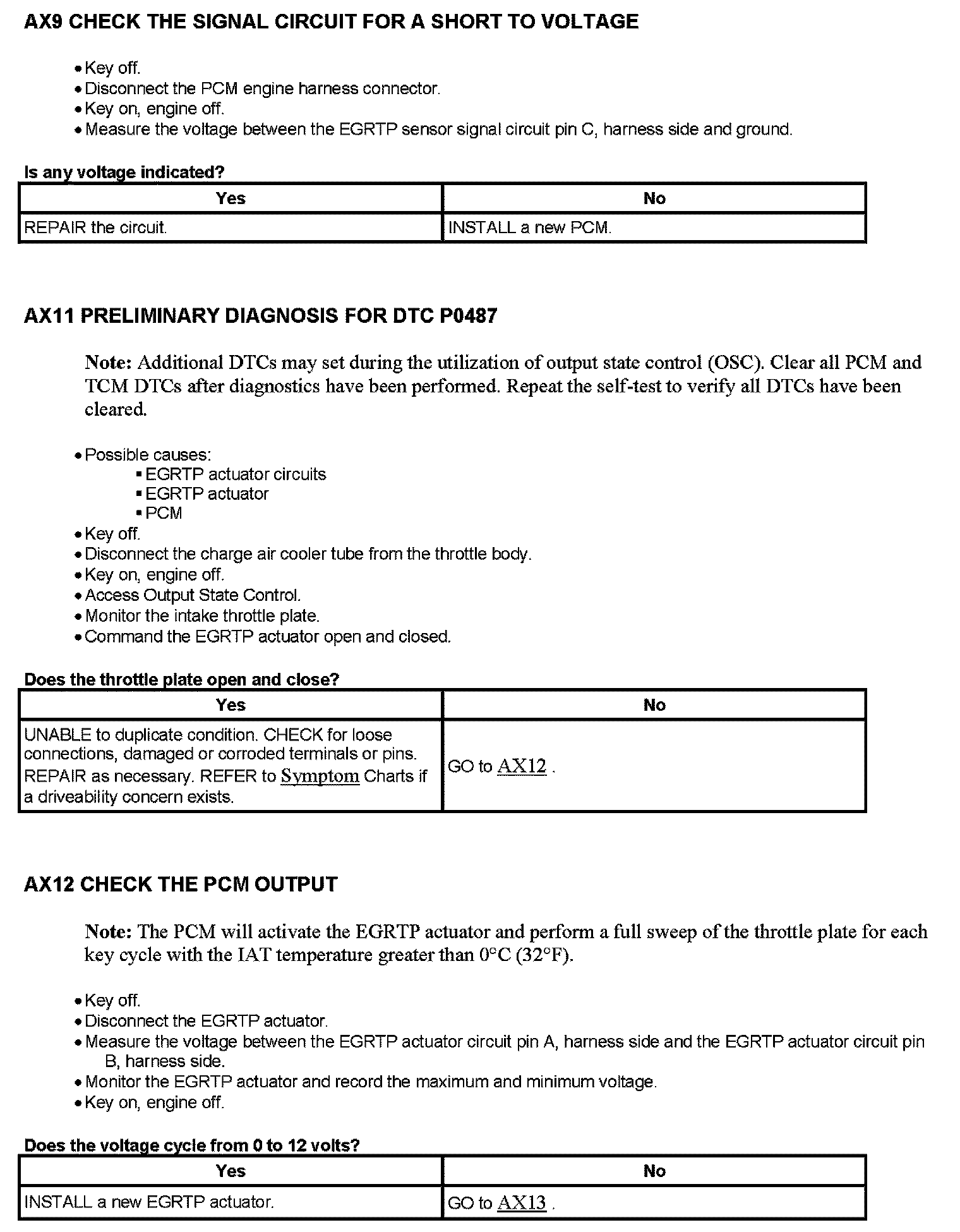 AX9 CHECK THE SIGNAL CIRCUIT FOR A SHORT TO VOLTAGE

• Key off.
• Disconnect the PCM engine harness connector.
• Key on, engine off.
• Measure the voltage between the EGRTP sensor signal circuit pin C, harness side and ground.

Is any voltage indicated?

| Yes | No |
|---|---|
| REPAIR the circuit. | INSTALL a new PCM. |

AX11 PRELIMINARY DIAGNOSIS FOR DTC P0487

Note: Additional DTCs may set during the utilization of output state control (OSC). Clear all PCM and TCM DTCs after diagnostics have been performed. Repeat the self-test to verify all DTCs have been cleared.

• Possible causes:
▪ EGRTP actuator circuits
▪ EGRTP actuator
▪ PCM
• Key off.
• Disconnect the charge air cooler tube from the throttle body.
• Key on, engine off.
• Access Output State Control.
• Monitor the intake throttle plate.
• Command the EGRTP actuator open and closed.

Does the throttle plate open and close?

| Yes | No |
|---|---|
| UNABLE to duplicate condition. CHECK for loose connections, damaged or corroded terminals or pins. REPAIR as necessary. REFER to Symptom Charts if a driveability concern exists. | GO to AX12 . |

AX12 CHECK THE PCM OUTPUT

Note: The PCM will activate the EGRTP actuator and perform a full sweep of the throttle plate for each key cycle with the IAT temperature greater than 0°C (32°F).

• Key off.
• Disconnect the EGRTP actuator.
• Measure the voltage between the EGRTP actuator circuit pin A, harness side and the EGRTP actuator circuit pin B, harness side.
• Monitor the EGRTP actuator and record the maximum and minimum voltage.
• Key on, engine off.

Does the voltage cycle from 0 to 12 volts?

| Yes | No |
|---|---|
| INSTALL a new EGRTP actuator. | GO to AX13 . |